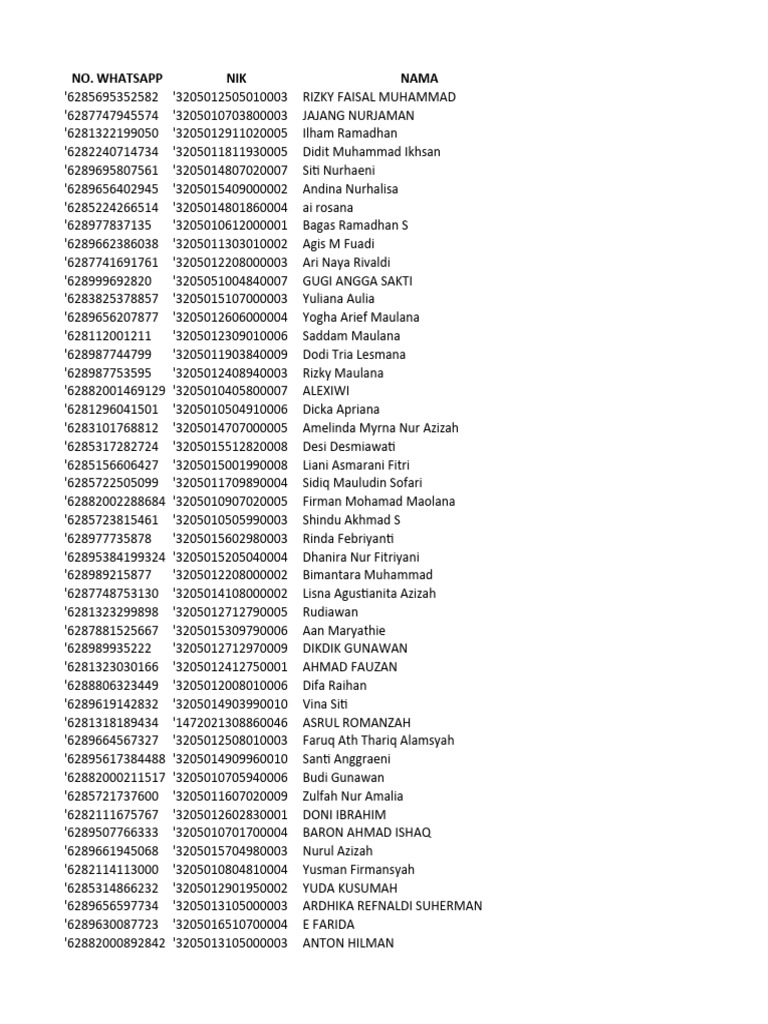 | NO. WHATSAPP | NIK | NAMA |
|---|---|---|
| '6285695352582 | '3205012505010003 | RIZKY FAISAL MUHAMMAD |
| '6287747945574 | '3205010703800003 | JAJANG NURJAMAN |
| '6281322199050 | '3205012911020005 | Ilham Ramadhan |
| '6282240714734 | '3205011811930005 | Didit Muhammad Ikhsan |
| '6289695807561 | '3205014807020007 | Siti Nurhaeni |
| '6289656402945 | '3205015409000002 | Andina Nurhalisa |
| '6285224266514 | '3205014801860004 | ai rosana |
| '628977837135 | '3205010612000001 | Bagas Ramadhan S |
| '6289662386038 | '3205011303010002 | Agis M Fuadi |
| '6287741691761 | '3205012208000003 | Ari Naya Rivaldi |
| '628999692820 | '3205051004840007 | GUGI ANGGA SAKTI |
| '6283825378857 | '3205015107000003 | Yuliana Aulia |
| '6289656207877 | '3205012606000004 | Yogha Arief Maulana |
| '628112001211 | '3205012309010006 | Saddam Maulana |
| '628987744799 | '3205011903840009 | Dodi Tria Lesmana |
| '628987753595 | '3205012408940003 | Rizky Maulana |
| '62882001469129 | '3205010405800007 | ALEXIWI |
| '6281296041501 | '3205010504910006 | Dicka Apriana |
| '6283101768812 | '3205014707000005 | Amelinda Myrna Nur Azizah |
| '6285317282724 | '3205015512820008 | Desi Desmiawati |
| '6285156606427 | '3205015001990008 | Liani Asmarani Fitri |
| '6285722505099 | '3205011709890004 | Sidiq Mauludin Sofari |
| '62882002288684 | '3205010907020005 | Firman Mohamad Maolana |
| '6285723815461 | '3205010505990003 | Shindu Akhmad S |
| '628977735878 | '3205015602980003 | Rinda Febriyanti |
| '62895384199324 | '3205015205040004 | Dhanira Nur Fitriyani |
| '628989215877 | '3205012208000002 | Bimantara Muhammad |
| '6287748753130 | '3205014108000002 | Lisna Agustianita Azizah |
| '6281323299898 | '3205012712790005 | Rudiawan |
| '6287881525667 | '3205015309790006 | Aan Maryathie |
| '628989935222 | '3205012712970009 | DIKDIK GUNAWAN |
| '6281323030166 | '3205012412750001 | AHMAD FAUZAN |
| '6288806323449 | '3205012008010006 | Difa Raihan |
| '6289619142832 | '3205014903990010 | Vina Siti |
| '6281318189434 | '1472021308860046 | ASRUL ROMANZAH |
| '6289664567327 | '3205012508010003 | Faruq Ath Thariq Alamsyah |
| '62895617384488 | '3205014909960010 | Santi Anggraeni |
| '62882000211517 | '3205010705940006 | Budi Gunawan |
| '6285721737600 | '3205011607020009 | Zulfah Nur Amalia |
| '6282111675767 | '3205012602830001 | DONI IBRAHIM |
| '6289507766333 | '3205010701700004 | BARON AHMAD ISHAQ |
| '6289661945068 | '3205015704980003 | Nurul Azizah |
| '6282114113000 | '3205010804810004 | Yusman Firmansyah |
| '6285314866232 | '3205012901950002 | YUDA KUSUMAH |
| '6289656597734 | '3205013105000003 | ARDHIKA REFNALDI SUHERMAN |
| '6289630087723 | '3205016510700004 | E FARIDA |
| '62882000892842 | '3205013105000003 | ANTON HILMAN |